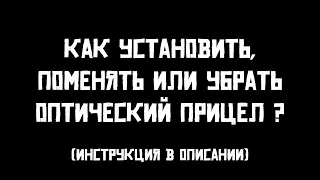 КАК УСТАНОВИТЬ, ПОМЕНЯТЬ ИЛИ УБРАТЬ ОПТИЧЕСКИЙ ПРИЦЕЛ ?

(ИНСТРУКЦИЯ В ОПИСАНИИ)